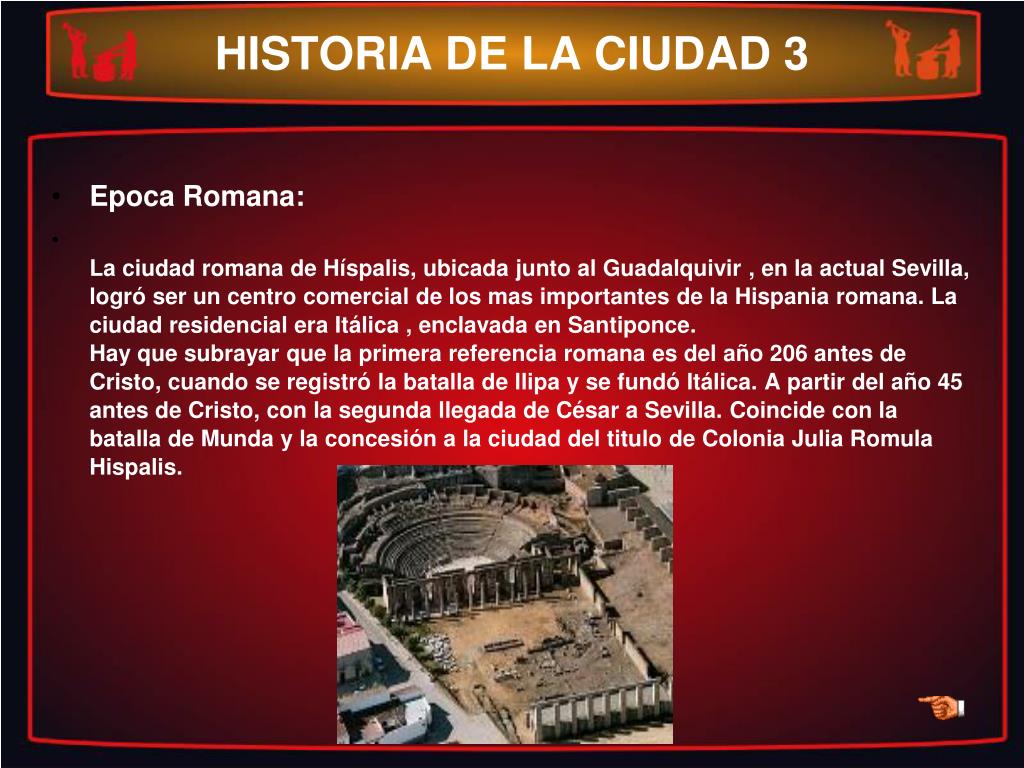 HISTORIA DE LA CIUDAD 3

• Epoca Romana:

•

La ciudad romana de Híspalis, ubicada junto al Guadalquivir , en la actual Sevilla, logró ser un centro comercial de los mas importantes de la Hispania romana. La ciudad residencial era Itálica , enclavada en Santiponce.
Hay que subrayar que la primera referencia romana es del año 206 antes de Cristo, cuando se registró la batalla de Ilipa y se fundó Itálica. A partir del año 45 antes de Cristo, con la segunda llegada de César a Sevilla. Coincide con la batalla de Munda y la concesión a la ciudad del titulo de Colonia Julia Romula Hispalis.